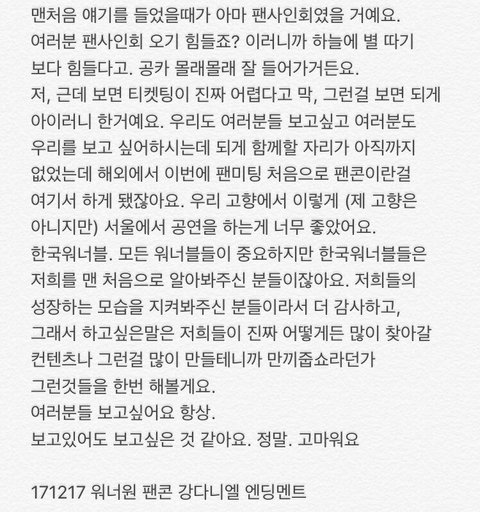 맨처음 얘기를 들었을때가 아마 팬사인회였을 거예요.
여러분 팬사인회 오기 힘들죠? 이러니까 하늘에 별 따기 보다 힘들다고. 공카 몰래몰래 잘 들어가거든요.
저, 근데 보면 티켓팅이 진짜 어렵다고 막, 그런걸 보면 되게 아이러니 한거예요. 우리도 여러분들 보고싶고 여러분도 우리를 보고 싶어하시는데 되게 함께할 자리가 아직까지 없었는데 해외에서 이번에 팬미팅 처음으로 팬콘이란걸 여기서 하게 됐잖아요. 우리 고향에서 이렇게 (제 고향은 아니지만) 서울에서 공연을 하는게 너무 좋았어요.
한국워너블. 모든 워너블들이 중요하지만 한국워너블들은 저희를 맨 처음으로 알아봐주신 분들이잖아요. 저희들의 성장하는 모습을 지켜봐주신 분들이라서 더 감사하고, 그래서 하고싶은말은 저희들이 진짜 어떻게든 많이 찾아갈 컨텐츠나 그런걸 많이 만들테니까 만끼줍쇼라던가 그런것들을 한번 해볼게요.
여러분들 보고싶어요 항상.
보고있어도 보고싶은 것 같아요. 정말. 고마워요

171217 워너원 팬콘 강다니엘 엔딩멘트